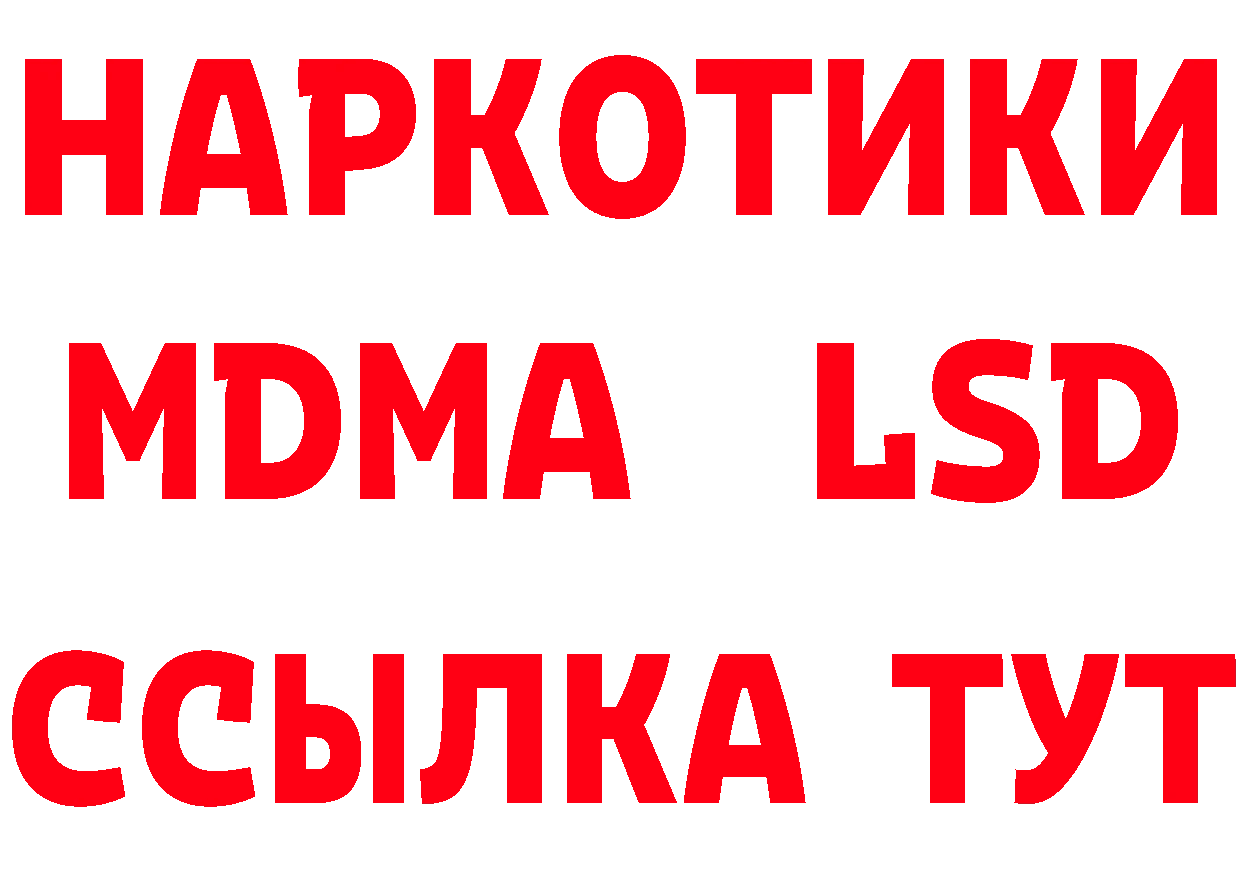 НАРКОТИКИ
MDMA LSD
ССЫЛКА ТУТ